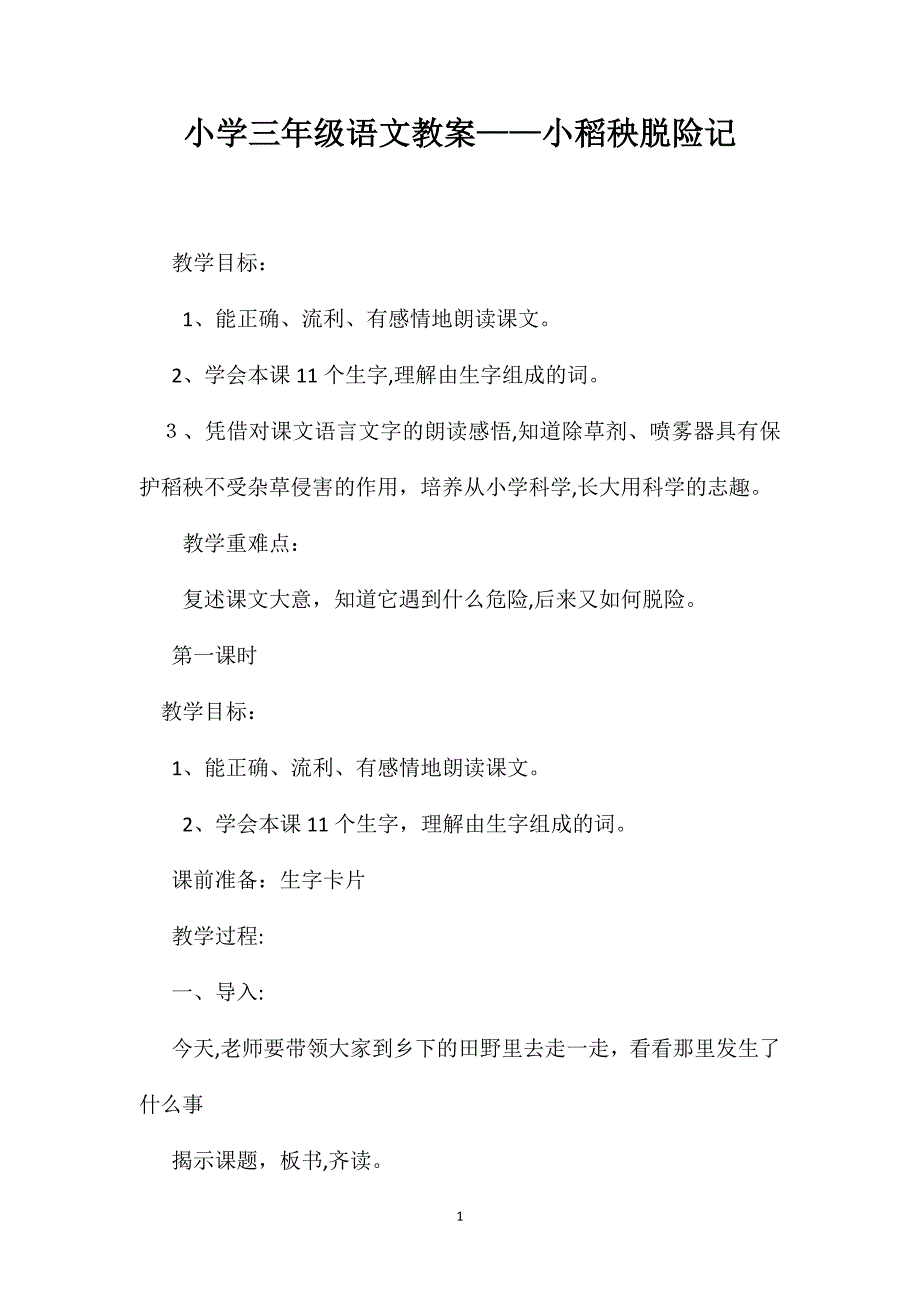 小学三年级语文教案——小稻秧脱险记

教学目标：

1、能正确、流利、有感情地朗读课文。

2、学会本课 11 个生字,理解由生字组成的词。

3 、凭借对课文语言文字的朗读感悟,知道除草剂、喷雾器具有保护稻秧不受杂草侵害的作用，培养从小学科学,长大用科学的志趣。

教学重难点：

复述课文大意，知道它遇到什么危险,后来又如何脱险。

第一课时

教学目标：

1、能正确、流利、有感情地朗读课文。

2、学会本课 11 个生字，理解由生字组成的词。

课前准备：生字卡片

教学过程:

一、导入:

今天,老师要带领大家到乡下的田野里去走一走，看看那里发生了什么事

揭示课题，板书,齐读。

1